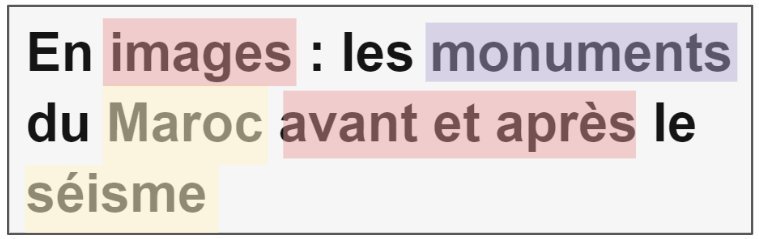 En images : les monuments du Maroc avant et après le séisme